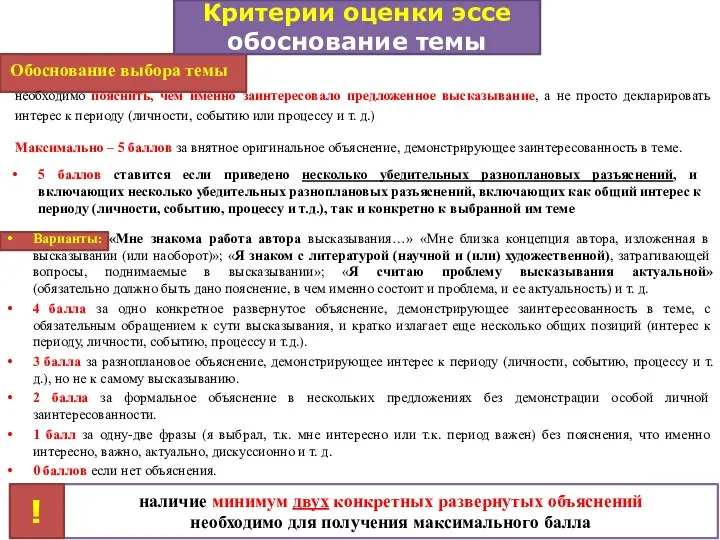 Критерии оценки эссе
обоснование темы

Обоснование выбора темы

необходимо пояснить, чем именно заинтересовало предложенное высказывание, а не просто декларировать интерес к периоду (личности, событию или процессу и т. д.)

Максимально – 5 баллов за внятное оригинальное объяснение, демонстрирующее заинтересованность в теме.

• 5 баллов ставится если приведено несколько убедительных разноплановых разъяснений, и включающих несколько убедительных разноплановых разъяснений, включающих как общий интерес к периоду (личности, событию, процессу и т.д.), так и конкретно к выбранной им теме

• Варианты: «Мне знакома работа автора высказывания…» «Мне близка концепция автора, изложенная в высказывании (или наоборот)»; «Я знаком с литературой (научной и (или) художественной), затрагивающей вопросы, поднимаемые в высказывании»; «Я считаю проблему высказывания актуальной» (обязательно должно быть дано пояснение, в чем именно состоит и проблема, и ее актуальность) и т. д.

• 4 балла за одно конкретное развернутое объяснение, демонстрирующее заинтересованность в теме, с обязательным обращением к сути высказывания, и кратко излагает еще несколько общих позиций (интерес к периоду, личности, событию, процессу и т.д.).

• 3 балла за разноплановое объяснение, демонстрирующее интерес к периоду (личности, событию, процессу и т. д.), но не к самому высказыванию.

• 2 балла за формальное объяснение в нескольких предложениях без демонстрации особой личной заинтересованности.

• 1 балл за одну-две фразы (я выбрал, т.к. мне интересно или т.к. период важен) без пояснения, что именно интересно, важно, актуально, дискуссионно и т. д.

• 0 баллов если нет объяснения.

!

наличие минимум двух конкретных развернутых объяснений необходимо для получения максимального балла